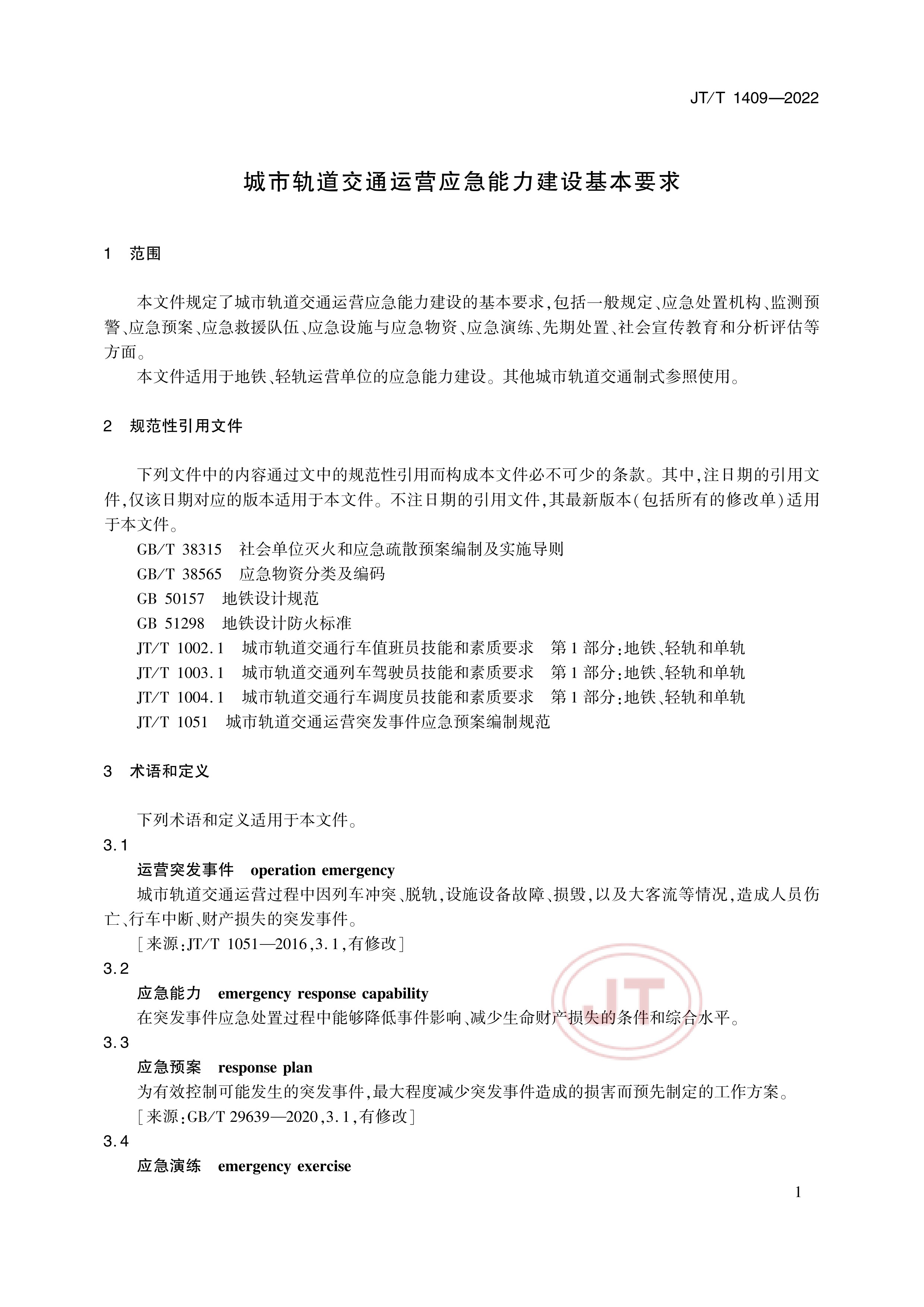 JT/T 1409—2022

城市轨道交通运营应急能力建设基本要求

1 范围

本文件规定了城市轨道交通运营应急能力建设的基本要求，包括一般规定、应急处置机构、监测预警、应急预案、应急救援队伍、应急设施与应急物资、应急演练、先期处置、社会宣传教育和分析评估等方面。

本文件适用于地铁、轻轨运营单位的应急能力建设。其他城市轨道交通制式参照使用。

2 规范性引用文件

下列文件中的内容通过文中的规范性引用而构成本文件必不可少的条款。其中，注日期的引用文件，仅该日期对应的版本适用于本文件。不注日期的引用文件，其最新版本（包括所有的修改单）适用于本文件。

GB/T 38315 社会单位灭火和应急疏散预案编制及实施导则

GB/T 38565 应急物资分类及编码

GB 50157 地铁设计规范

GB 51298 地铁设计防火标准

JT/T 1002.1 城市轨道交通行车值班员技能和素质要求 第1部分：地铁、轻轨和单轨

JT/T 1003.1 城市轨道交通列车驾驶员技能和素质要求 第1部分：地铁、轻轨和单轨

JT/T 1004.1 城市轨道交通行车调度员技能和素质要求 第1部分：地铁、轻轨和单轨

JT/T 1051 城市轨道交通运营突发事件应急预案编制规范

3 术语和定义

下列术语和定义适用于本文件。

3.1

运营突发事件 operation emergency

城市轨道交通运营过程中因列车冲突、脱轨，设施设备故障、损毁，以及大客流等情况，造成人员伤亡、行车中断、财产损失的突发事件。

［来源：JT/T 1051—2016，3.1，有修改］

3.2

应急能力 emergency response capability

在突发事件应急处置过程中能够降低事件影响、减少生命财产损失的条件和综合水平。

3.3

应急预案 response plan

为有效控制可能发生的突发事件，最大程度减少突发事件造成的损害而预先制定的工作方案。

［来源：GB/T 29639—2020，3.1，有修改］

3.4

应急演练 emergency exercise

JT

1